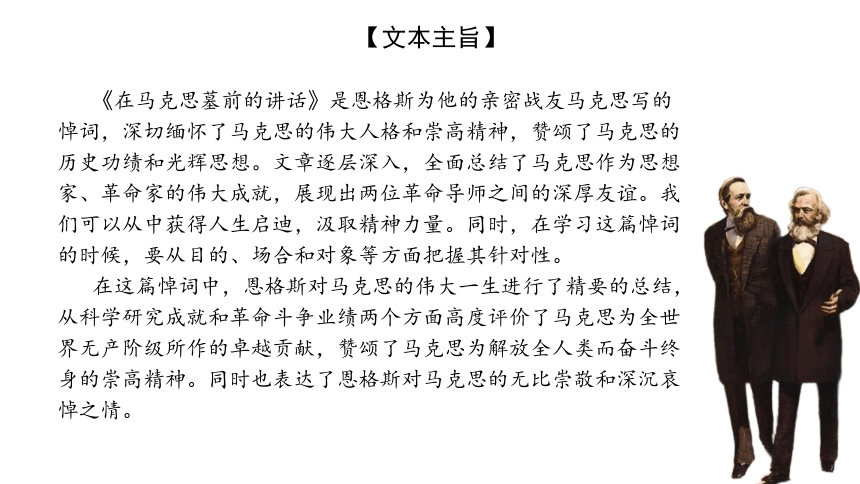 【文本主旨】

《在马克思墓前的讲话》是恩格斯为他的亲密战友马克思写的悼词，深切缅怀了马克思的伟大人格和崇高精神，赞颂了马克思的历史功绩和光辉思想。文章逐层深入，全面总结了马克思作为思想家、革命家的伟大成就，展现出两位革命导师之间的深厚友谊。我们可以从中获得人生启迪，汲取精神力量。同时，在学习这篇悼词的时候，要从目的、场合和对象等方面把握其针对性。

在这篇悼词中，恩格斯对马克思的伟大一生进行了精要的总结，从科学研究成就和革命斗争业绩两个方面高度评价了马克思为全世界无产阶级所作的卓越贡献，赞颂了马克思为解放全人类而奋斗终身的崇高精神。同时也表达了恩格斯对马克思的无比崇敬和深沉哀悼之情。